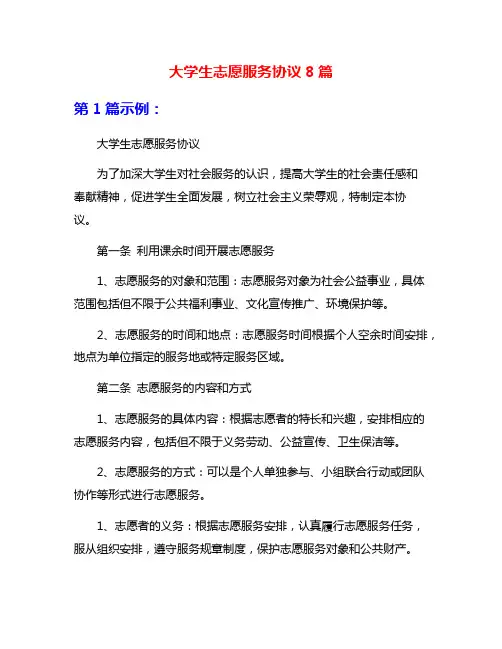 大学生志愿服务协议 8 篇

第 1 篇示例：

大学生志愿服务协议

为了加深大学生对社会服务的认识，提高大学生的社会责任感和奉献精神，促进学生全面发展，树立社会主义荣辱观，特制定本协议。

第一条 利用课余时间开展志愿服务

1、志愿服务的对象和范围：志愿服务对象为社会公益事业，具体范围包括但不限于公共福利事业、文化宣传推广、环境保护等。

2、志愿服务的时间和地点：志愿服务时间根据个人空余时间安排，地点为单位指定的服务地或特定服务区域。

第二条 志愿服务的内容和方式

1、志愿服务的具体内容：根据志愿者的特长和兴趣，安排相应的志愿服务内容，包括但不限于义务劳动、公益宣传、卫生保洁等。

2、志愿服务的方式：可以是个人单独参与、小组联合行动或团队协作等形式进行志愿服务。

1、志愿者的义务：根据志愿服务安排，认真履行志愿服务任务，服从组织安排，遵守服务规章制度，保护志愿服务对象和公共财产。